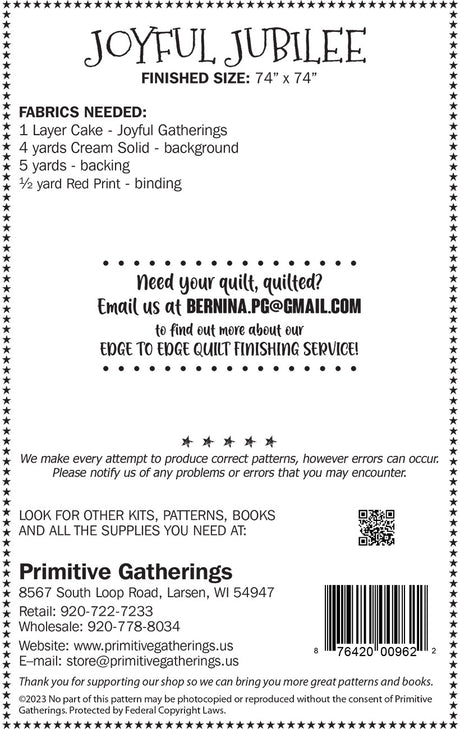 JOYFUL JUBILEE

FINISHED SIZE: 74" x 74"

FABRICS NEEDED:
1 Layer Cake - Joyful Gatherings
4 yards Cream Solid - background
5 yards - backing
½ yard Red Print - binding

Need your quilt, quilted?
Email us at BERNINA.PG@GMAIL.COM
to find out more about our
EDGE TO EDGE QUILT FINISHING SERVICE!

We make every attempt to produce correct patterns, however errors can occur. Please notify us of any problems or errors that you may encounter.

LOOK FOR OTHER KITS, PATTERNS, BOOKS AND ALL THE SUPPLIES YOU NEED AT:

Primitive Gatherings
8567 South Loop Road, Larsen, WI 54947
Retail: 920-722-7233
Wholesale: 920-778-8034
Website: www.primitivegatherings.us
E–mail: store@primitivegatherings.us

8 76420 00962 2

Thank you for supporting our shop so we can bring you more great patterns and books.

©2023 No part of this pattern may be photocopied or reproduced without the consent of Primitive Gatherings. Protected by Federal Copyright Laws.